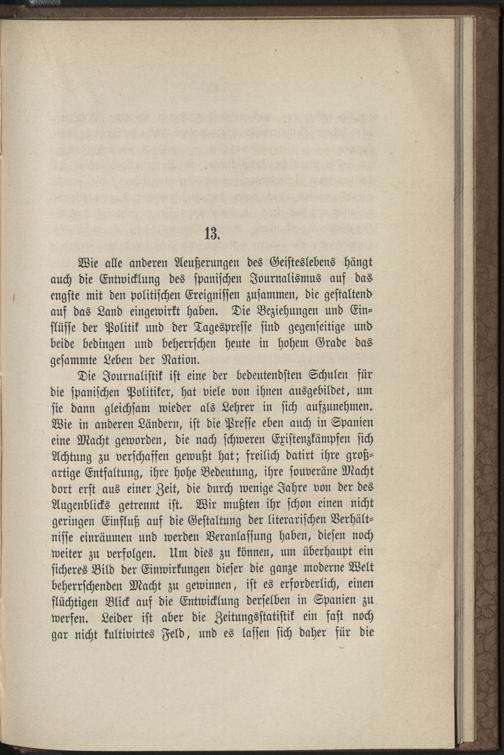 13.

Wie alle anderen Aeußerungen des Geisteslebens hängt auch die Entwicklung des spanischen Journalismus auf das engste mit den politischen Ereignissen zusammen, die gestaltend auf das Land eingewirkt haben. Die Beziehungen und Einflüsse der Politik und der Tagespresse sind gegenseitige und beide bedingen und beherrschen heute in hohem Grade das gesammte Leben der Nation.

Die Journalistik ist eine der bedeutendsten Schulen für die spanischen Politiker, hat viele von ihnen ausgebildet, um sie dann gleichsam wieder als Lehrer in sich aufzunehmen. Wie in anderen Ländern, ist die Presse eben auch in Spanien eine Macht geworden, die nach schweren Existenzkämpfen sich Achtung zu verschaffen gewußt hat; freilich datirt ihre großartige Entfaltung, ihre hohe Bedeutung, ihre souveräne Macht dort erst aus einer Zeit, die durch wenige Jahre von der des Augenblicks getrennt ist. Wir mußten ihr schon einen nicht geringen Einfluß auf die Gestaltung der literarischen Verhältnisse einräumen und werden Veranlassung haben, diesen noch weiter zu verfolgen. Um dies zu können, um überhaupt ein sicheres Bild der Einwirkungen dieser die ganze moderne Welt beherrschenden Macht zu gewinnen, ist es erforderlich, einen flüchtigen Blick auf die Entwicklung derselben in Spanien zu werfen. Leider ist aber die Zeitungsstatistik ein fast noch gar nicht kultivirtes Feld, und es lassen sich daher für die